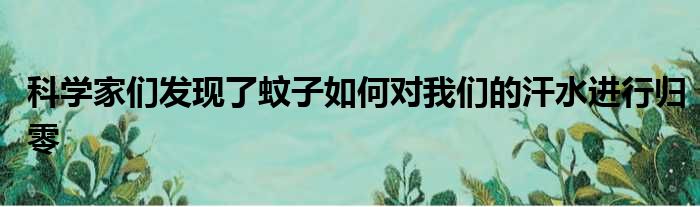 科学家们发现了蚊子如何对我们的汗水进行归零